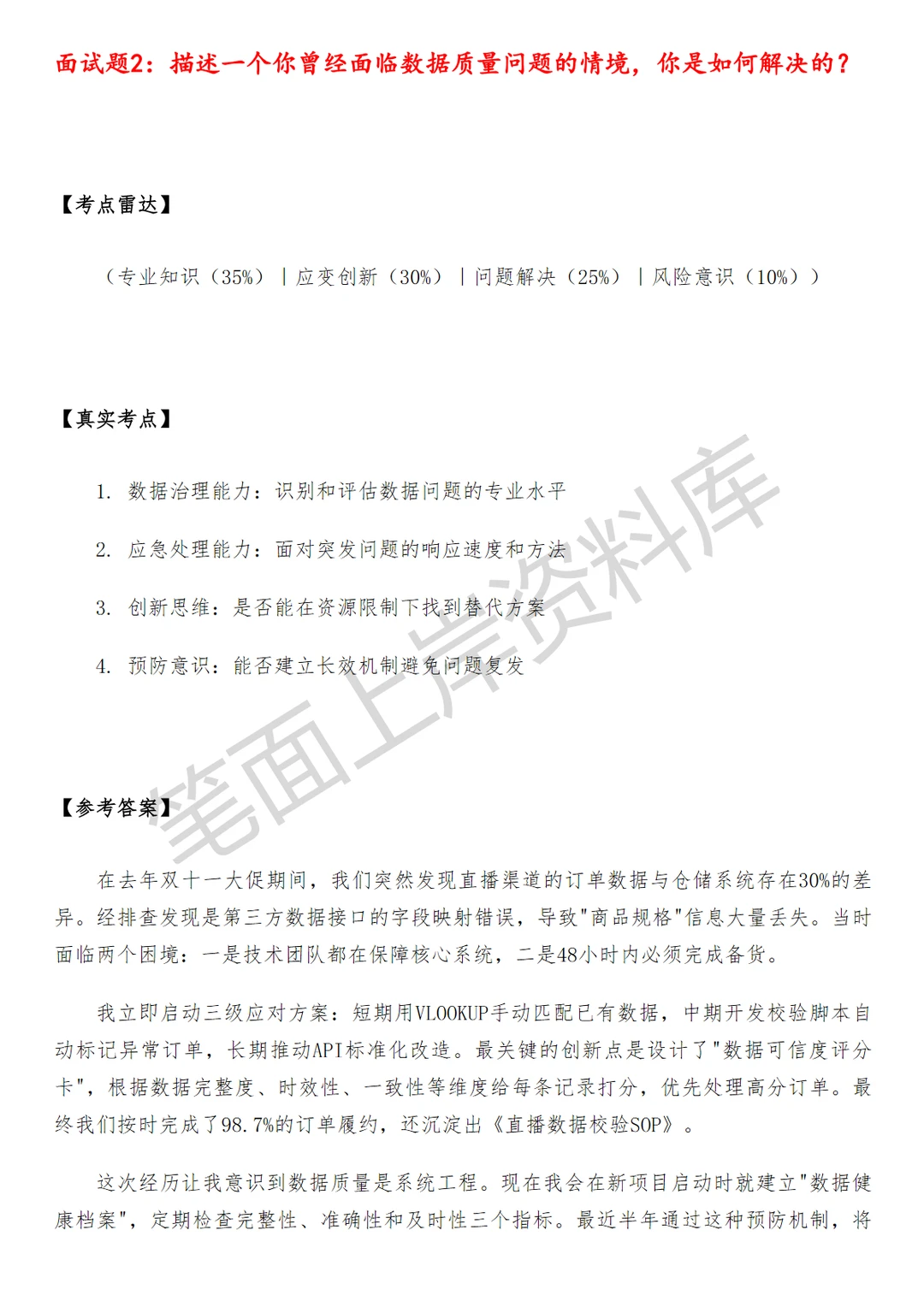 面试题2：描述一个你曾经面临数据质量问题的情境，你是如何解决的？

【考点雷达】

（专业知识（35%）｜应变创新（30%）｜问题解决（25%）｜风险意识（10%））

【真实考点】

1. 数据治理能力：识别和评估数据问题的专业水平

2. 应急处理能力：面对突发问题的响应速度和方法

3. 创新思维：是否能在资源限制下找到替代方案

4. 预防意识：能否建立长效机制避免问题复发

笔面上岸资料库

【参考答案】

在去年双十一大促期间，我们突然发现直播渠道的订单数据与仓储系统存在30%的差异。经排查发现是第三方数据接口的字段映射错误，导致"商品规格"信息大量丢失。当时面临两个困境：一是技术团队都在保障核心系统，二是48小时内必须完成备货。

我立即启动三级应对方案：短期用VLOOKUP手动匹配已有数据，中期开发校验脚本自动标记异常订单，长期推动API标准化改造。最关键的创新点是设计了"数据可信度评分卡"，根据数据完整度、时效性、一致性等维度给每条记录打分，优先处理高分订单。最终我们按时完成了98.7%的订单履约，还沉淀出《直播数据校验SOP》。

这次经历让我意识到数据质量是系统工程。现在我会在新项目启动时就建立"数据健康档案"，定期检查完整性、准确性和及时性三个指标。最近半年通过这种预防机制，将